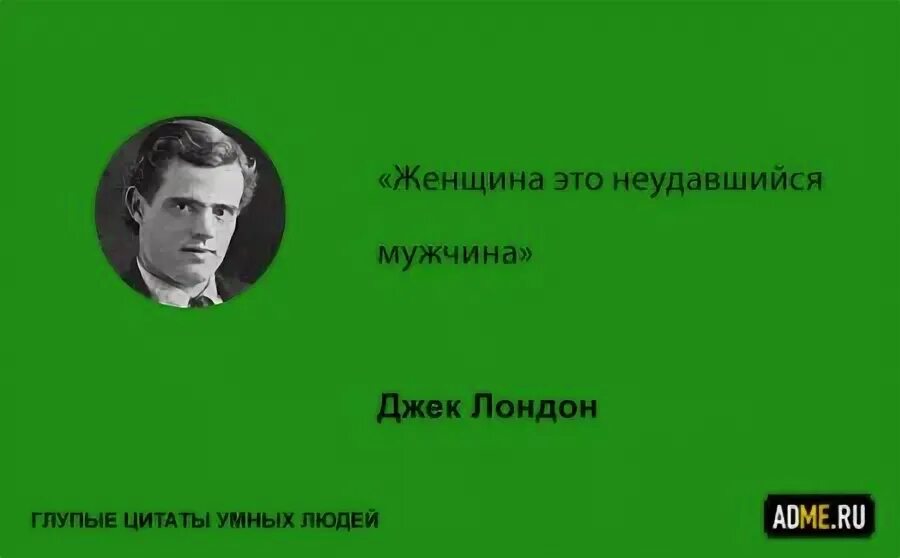 «Женщина это неудавшийся мужчина»

Джек Лондон

ГЛУПЫЕ ЦИТАТЫ УМНЫХ ЛЮДЕЙ

ADME.RU